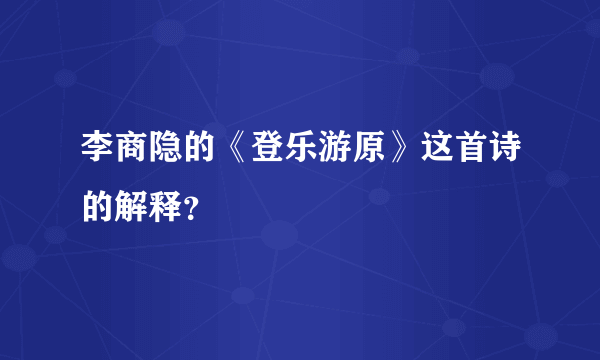 李商隐的《登乐游原》这首诗的解释?